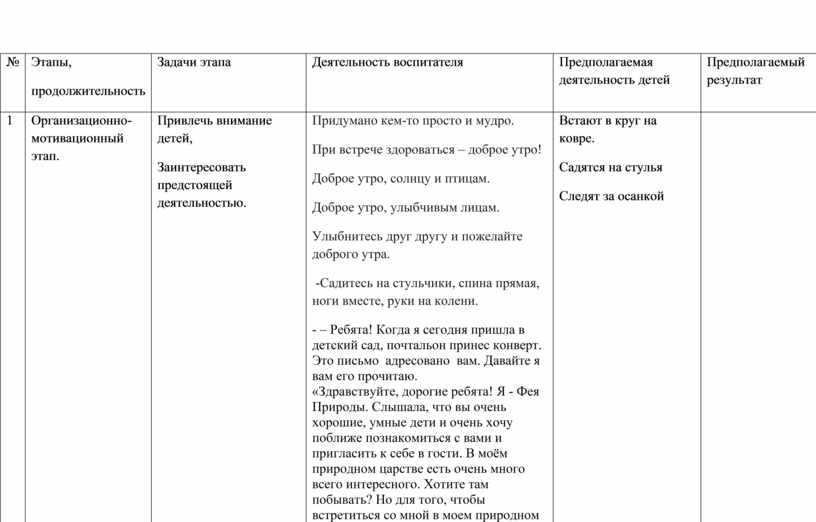 | № | Этапы, продолжительность | Задачи этапа | Деятельность воспитателя | Предполагаемая деятельность детей | Предполагаемый результат |
|---|---|---|---|---|---|
| 1 | Организационно-мотивационный этап. | Привлечь внимание детей, Заинтересовать предстоящей деятельностью. | Придумано кем-то просто и мудро. При встрече здороваться – доброе утро! Доброе утро, солнцу и птицам. Доброе утро, улыбчивым лицам. Улыбнитесь друг другу и пожелайте доброго утра. -Садитесь на стульчики, спина прямая, ноги вместе, руки на колени. - – Ребята! Когда я сегодня пришла в детский сад, почтальон принес конверт. Это письмо адресовано вам. Давайте я вам его прочитаю. «Здравствуйте, дорогие ребята! Я - Фея Природы. Слышала, что вы очень хорошие, умные дети и очень хочу поближе познакомиться с вами и пригласить к себе в гости. В моём природном царстве есть очень много всего интересного. Хотите там побывать? Но для того, чтобы встретиться со мной в моем природном | Встают в круг на ковре. Садятся на стулья Следят за осанкой | |